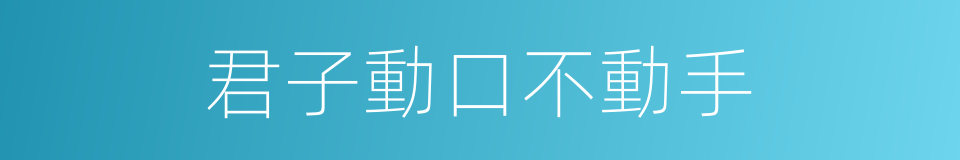 君子動口不動手